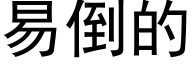 易倒的